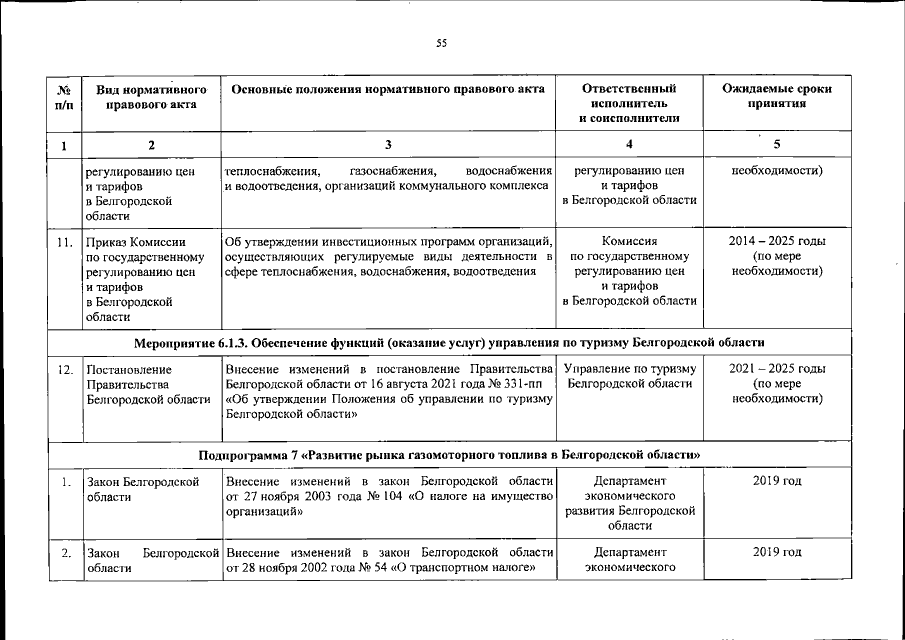 55

| № п/п | Вид нормативного правового акта | Основные положения нормативного правового акта | Ответственный исполнитель и соисполнители | Ожидаемые сроки принятия |
|---|---|---|---|---|
| 1 | 2 | 3 | 4 | 5 |
| | регулированию цен и тарифов в Белгородской области | теплоснабжения, газоснабжения, водоснабжения и водоотведения, организаций коммунального комплекса | регулированию цен и тарифов в Белгородской области | необходимости) |
| 11. | Приказ Комиссии по государственному регулированию цен и тарифов в Белгородской области | Об утверждении инвестиционных программ организаций, осуществляющих регулируемые виды деятельности в сфере теплоснабжения, водоснабжения, водоотведения | Комиссия по государственному регулированию цен и тарифов в Белгородской области | 2014 – 2025 годы (по мере необходимости) |
| Мероприятие 6.1.3. Обеспечение функций (оказание услуг) управления по туризму Белгородской области | | | | |
| 12. | Постановление Правительства Белгородской области | Внесение изменений в постановление Правительства Белгородской области от 16 августа 2021 года № 331-пп «Об утверждении Положения об управлении по туризму Белгородской области» | Управление по туризму Белгородской области | 2021 – 2025 годы (по мере необходимости) |
| Подпрограмма 7 «Развитие рынка газомоторного топлива в Белгородской области» | | | | |
| 1. | Закон Белгородской области | Внесение изменений в закон Белгородской области от 27 ноября 2003 года № 104 «О налоге на имущество организаций» | Департамент экономического развития Белгородской области | 2019 год |
| 2. | Закон Белгородской области | Внесение изменений в закон Белгородской области от 28 ноября 2002 года № 54 «О транспортном налоге» | Департамент экономического | 2019 год |